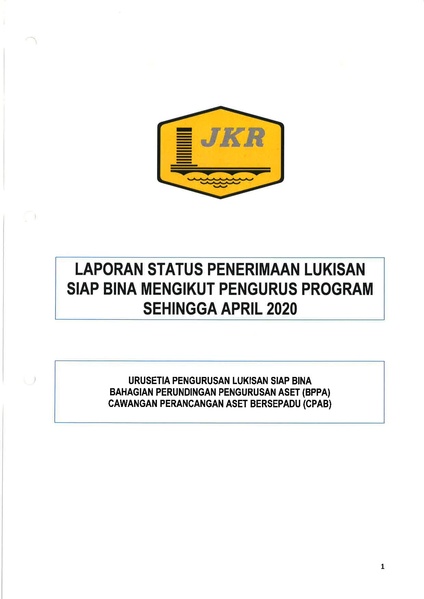 JKR

LAPORAN STATUS PENERIMAAN LUKISAN SIAP BINA MENGIKUT PENGURUS PROGRAM SEHINGGA APRIL 2020

URUSETIA PENGURUSAN LUKISAN SIAP BINA
BAHAGIAN PERUNDINGAN PENGURUSAN ASET (BPPA)
CAWANGAN PERANCANGAN ASET BERSEPADU (CPAB)

1